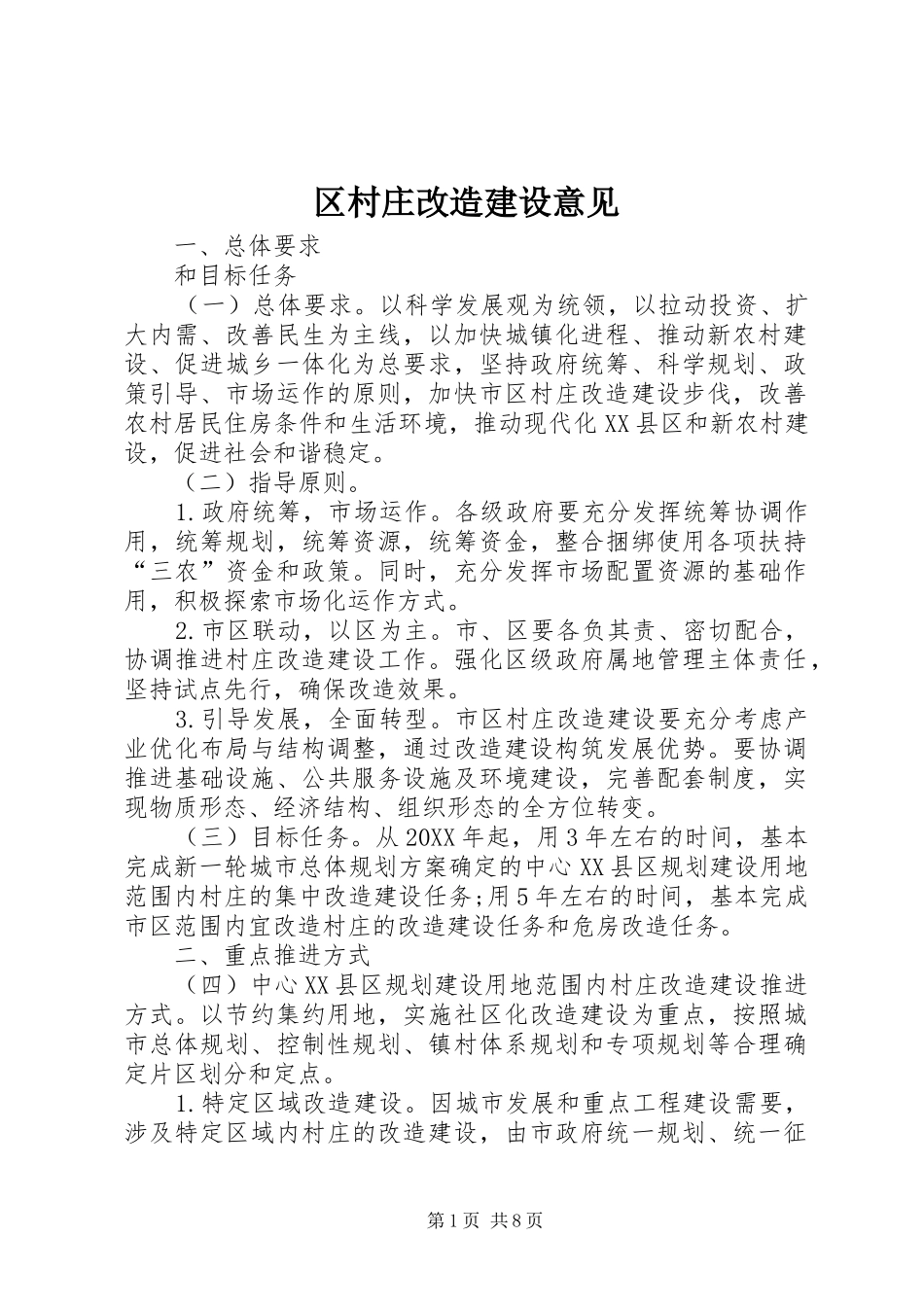 区村庄改造建设意见

一、总体要求

和目标任务

（一）总体要求。以科学发展观为统领，以拉动投资、扩大内需、改善民生为主线，以加快城镇化进程、推动新农村建设、促进城乡一体化为总要求，坚持政府统筹、科学规划、政策引导、市场运作的原则，加快市区村庄改造建设步伐，改善农村居民住房条件和生活环境，推动现代化XX县区和新农村建设，促进社会和谐稳定。

（二）指导原则。

1.政府统筹，市场运作。各级政府要充分发挥统筹协调作用，统筹规划，统筹资源，统筹资金，整合捆绑使用各项扶持“三农”资金和政策。同时，充分发挥市场配置资源的基础作用，积极探索市场化运作方式。

2.市区联动，以区为主。市、区要各负其责、密切配合，协调推进村庄改造建设工作。强化区级政府属地管理主体责任，坚持试点先行，确保改造效果。

3.引导发展，全面转型。市区村庄改造建设要充分考虑产业优化布局与结构调整，通过改造建设构筑发展优势。要协调推进基础设施、公共服务设施及环境建设，完善配套制度，实现物质形态、经济结构、组织形态的全方位转变。

（三）目标任务。从20XX年起，用3年左右的时间，基本完成新一轮城市总体规划方案确定的中心XX县区规划建设用地范围内村庄的集中改造建设任务;用5年左右的时间，基本完成市区范围内宜改造村庄的改造建设任务和危房改造任务。

二、重点推进方式

（四）中心XX县区规划建设用地范围内村庄改造建设推进方式。以节约集约用地，实施社区化改造建设为重点，按照城市总体规划、控制性规划、镇村体系规划和专项规划等合理确定片区划分和定点。

1.特定区域改造建设。因城市发展和重点工程建设需要，涉及特定区域内村庄的改造建设，由市政府统一规划、统一征

第1页 共8页